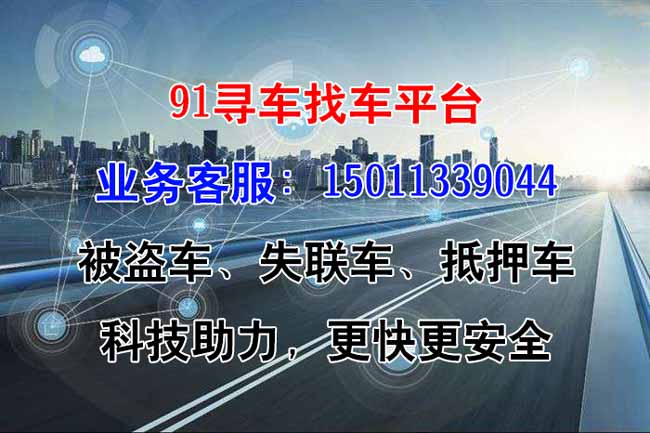 91寻车找车平台

业务客服：15011339044

被盗车、失联车、抵押车

科技助力，更快更安全